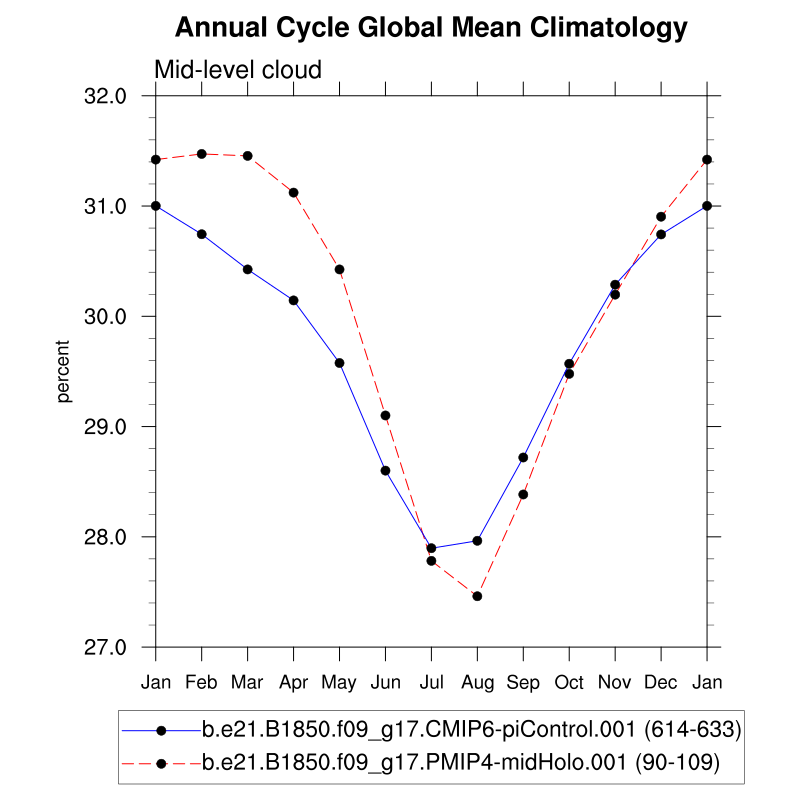 Annual Cycle Global Mean Climatology

Mid-level cloud

percent

32.0
31.0
30.0
29.0
28.0
27.0

Jan Feb Mar Apr May Jun Jul Aug Sep Oct Nov Dec Jan

b.e21.B1850.f09_g17.CMIP6-piControl.001 (614-633)
b.e21.B1850.f09_g17.PMIP4-midHolo.001 (90-109)